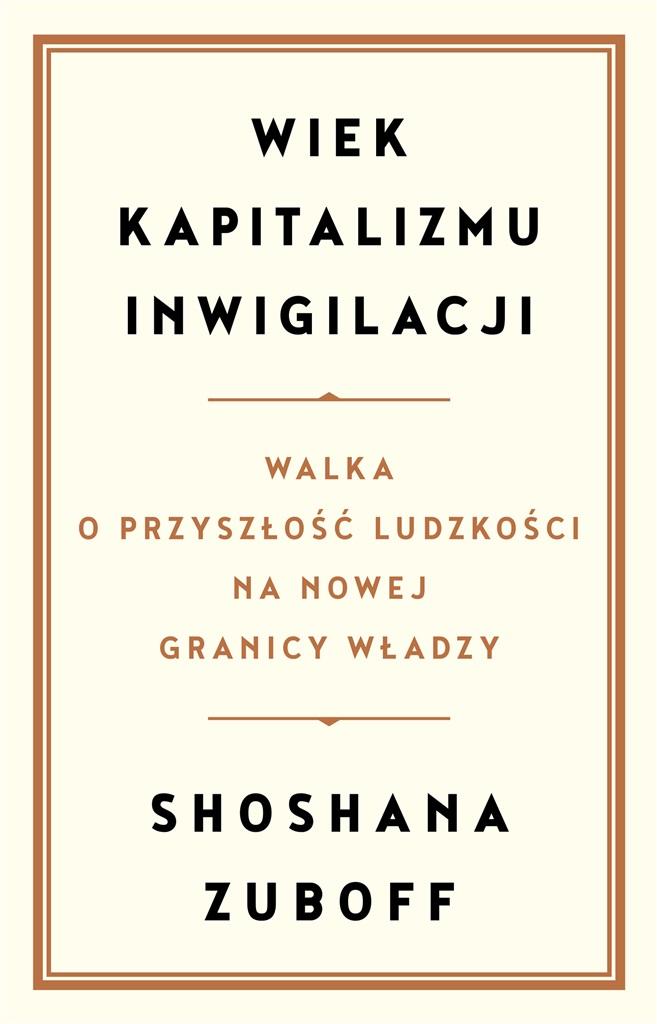 WIEK KAPITALIZMU INWIGILACJI

WALKA O PRZYSZŁOŚĆ LUDZKOŚCI NA NOWEJ GRANICY WŁADZY

SHOSHANA ZUBOFF